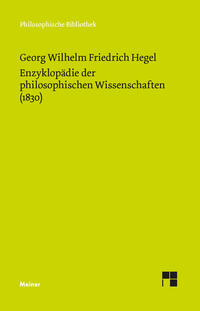 Philosophische Bibliothek

Georg Wilhelm Friedrich Hegel
Enzyklopädie der philosophischen Wissenschaften (1830)

Meiner